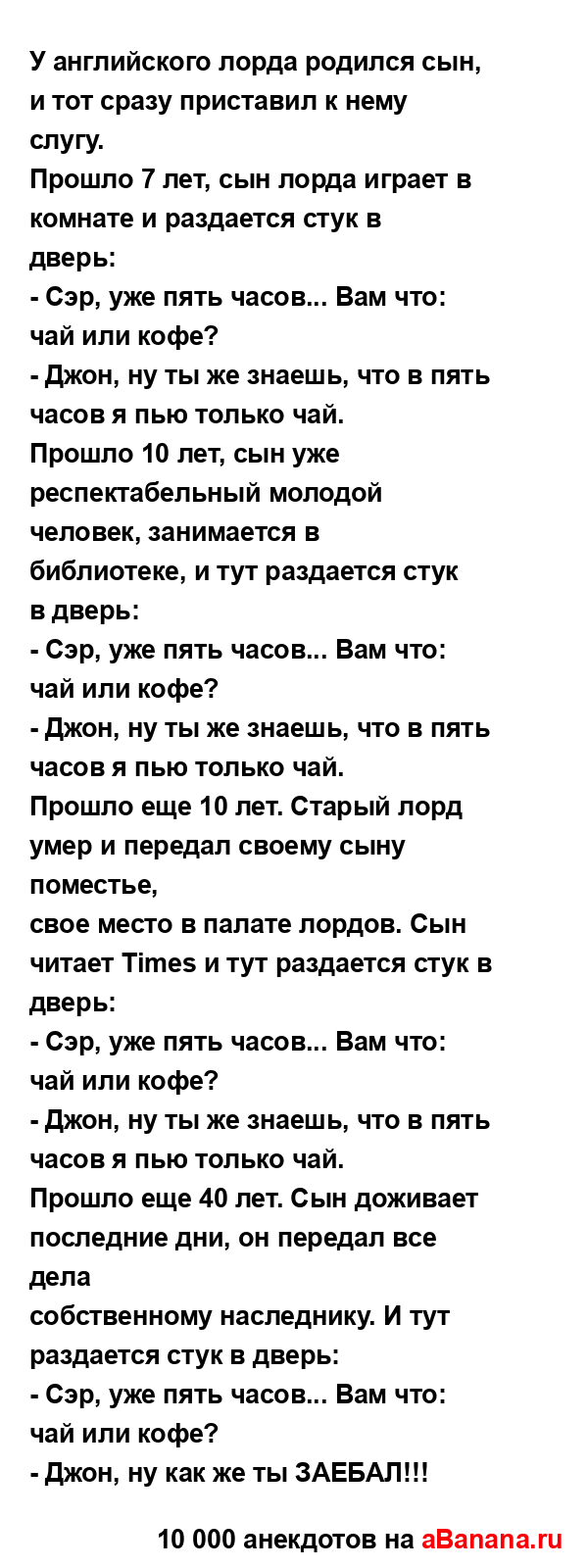 У английского лорда родился сын, и тот сразу приставил к нему слугу.
Прошло 7 лет, сын лорда играет в комнате и раздается стук в дверь:
- Сэр, уже пять часов... Вам что: чай или кофе?
- Джон, ну ты же знаешь, что в пять часов я пью только чай.
Прошло 10 лет, сын уже респектабельный молодой человек, занимается в библиотеке, и тут раздается стук в дверь:
- Сэр, уже пять часов... Вам что: чай или кофе?
- Джон, ну ты же знаешь, что в пять часов я пью только чай.
Прошло еще 10 лет. Старый лорд умер и передал своему сыну поместье,
свое место в палате лордов. Сын читает Times и тут раздается стук в дверь:
- Сэр, уже пять часов... Вам что: чай или кофе?
- Джон, ну ты же знаешь, что в пять часов я пью только чай.
Прошло еще 40 лет. Сын доживает последние дни, он передал все дела
собственному наследнику. И тут раздается стук в дверь:
- Сэр, уже пять часов... Вам что: чай или кофе?
- Джон, ну как же ты ЗАЕБАЛ!!!

10 000 анекдотов на aBanana.ru